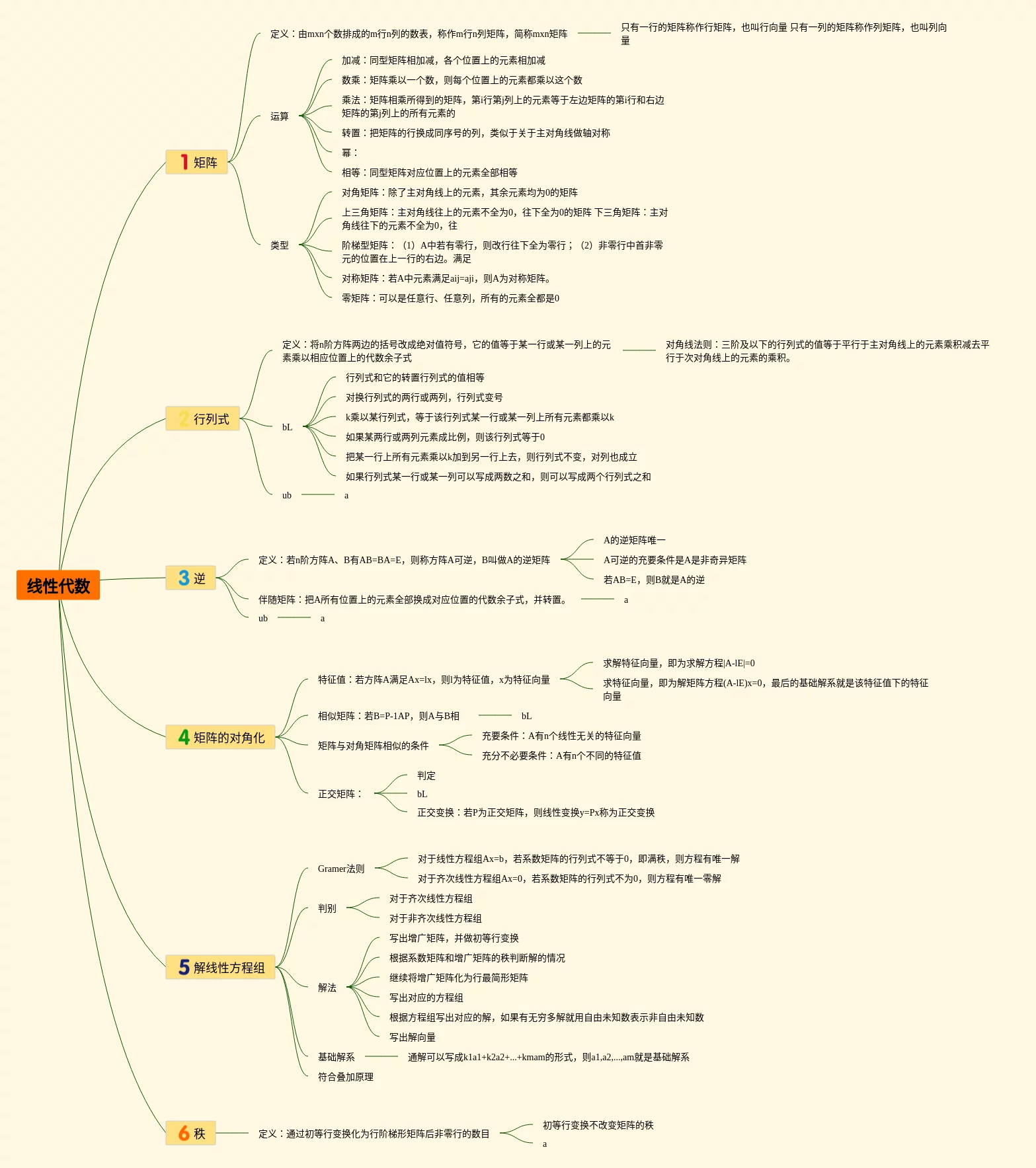 线性代数

1 矩阵

定义：由mxn个数排成的m行n列的数表，称作m行n列矩阵，简称mxn矩阵

只有一行的矩阵称作行矩阵，也叫行向量 只有一列的矩阵称作列矩阵，也叫列向量

运算

加减：同型矩阵相加减，各个位置上的元素相加减

数乘：矩阵乘以一个数，则每个位置上的元素都乘以这个数

乘法：矩阵相乘所得到的矩阵，第i行第j列上的元素等于左边矩阵的第i行和右边矩阵的第j列上的所有元素的

转置：把矩阵的行换成同序号的列，类似于关于主对角线做轴对称

幂：

相等：同型矩阵对应位置上的元素全部相等

类型

对角矩阵：除了主对角线上的元素，其余元素均为0的矩阵

上三角矩阵：主对角线往上的元素不全为0，往下全为0的矩阵 下三角矩阵：主对角线往下的元素不全为0，往

阶梯型矩阵：（1）A中若有零行，则改行往下全为零行；（2）非零行中首非零元的位置在上一行的右边。满足

对称矩阵：若A中元素满足aij=aji，则A为对称矩阵。

零矩阵：可以是任意行、任意列，所有的元素全都是0

2 行列式

定义：将n阶方阵两边的括号改成绝对值符号，它的值等于某一行或某一列上的元素乘以相应位置上的代数余子式

对角线法则：三阶及以下的行列式的值等于平行于主对角线上的元素乘积减去平行于次对角线上的元素的乘积。

bL

行列式和它的转置行列式的值相等

对换行列式的两行或两列，行列式变号

k乘以某行列式，等于该行列式某一行或某一列上所有元素都乘以k

如果某两行或两列元素成比例，则该行列式等于0

把某一行上所有元素乘以k加到另一行上去，则行列式不变，对列也成立

如果行列式某一行或某一列可以写成两数之和，则可以写成两个行列式之和

ub

a

3 逆

定义：若n阶方阵A、B有AB=BA=E，则称方阵A可逆，B叫做A的逆矩阵

A的逆矩阵唯一

A可逆的充要条件是A是非奇异矩阵

若AB=E，则B就是A的逆

伴随矩阵：把A所有位置上的元素全部换成对应位置的代数余子式，并转置。

a

ub

a

4 矩阵的对角化

特征值：若方阵A满足Ax=lx，则l为特征值，x为特征向量

求解特征向量，即为求解方程|A-lE|=0

求特征向量，即为解矩阵方程(A-lE)x=0，最后的基础解系就是该特征值下的特征向量

相似矩阵：若B=P-1AP，则A与B相

bL

矩阵与对角矩阵相似的条件

充要条件：A有n个线性无关的特征向量

充分不必要条件：A有n个不同的特征值

正交矩阵：

判定

bL

正交变换：若P为正交矩阵，则线性变换y=Px称为正交变换

5 解线性方程组

Gramer法则

对于线性方程组Ax=b，若系数矩阵的行列式不等于0，即满秩，则方程有唯一解

对于齐次线性方程组Ax=0，若系数矩阵的行列式不为0，则方程有唯一零解

判别

对于齐次线性方程组

对于非齐次线性方程组

解法

写出增广矩阵，并做初等行变换

根据系数矩阵和增广矩阵的秩判断解的情况

继续将增广矩阵化为行最简形矩阵

写出对应的方程组

根据方程组写出对应的解，如果有无穷多解就用自由未知数表示非自由未知数

写出解向量

基础解系

通解可以写成k1a1+k2a2+...+kmam的形式，则a1,a2,...,am就是基础解系

符合叠加原理

6 秩

定义：通过初等行变换化为行阶梯形矩阵后非零行的数目

初等行变换不改变矩阵的秩

a